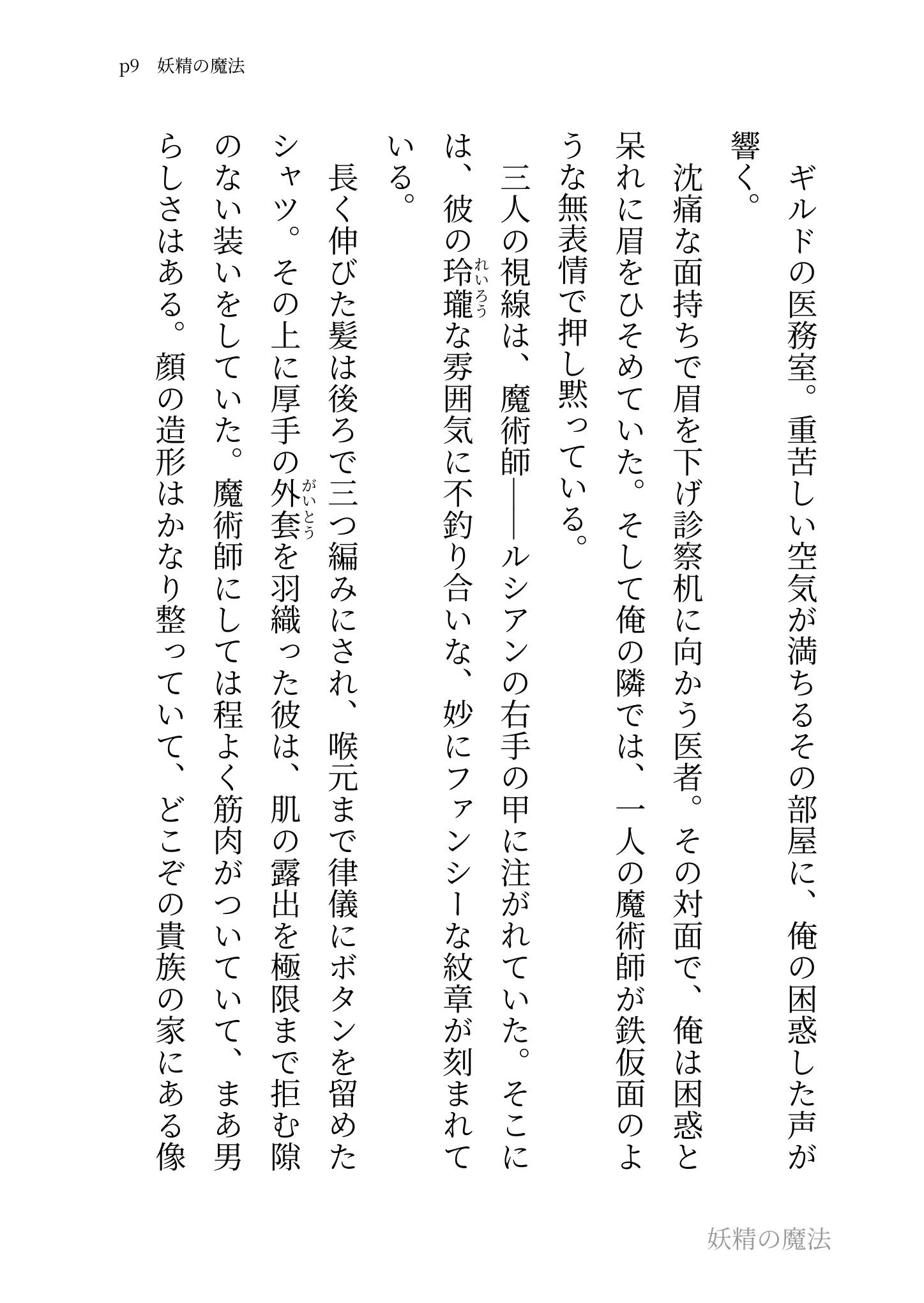 p9　妖精の魔法

ギルドの医務室。重苦しい空気が満ちるその部屋に、俺の困惑した声が響く。

沈痛な面持ちで眉を下げ診察机に向かう医者。その対面で、俺は困惑と呆れに眉をひそめていた。そして俺の隣では、一人の魔術師が鉄仮面のような無表情で押し黙っている。

三人の視線は、魔術師――ルシアンの右手の甲に注がれていた。そこには、彼の玲瓏（れいろう）な雰囲気に不釣り合いな、妙にファンシーな紋章が刻まれている。

長く伸びた髪は後ろで三つ編みにされ、喉元まで律儀にボタンを留めたシャツ。その上に厚手の外套（がいとう）を羽織った彼は、肌の露出を極限まで拒む隙のない装いをしていた。魔術師にしては程よく筋肉がついていて、まあ男らしさはある。顔の造形はかなり整っていて、どこぞの貴族の家にある像

妖精の魔法